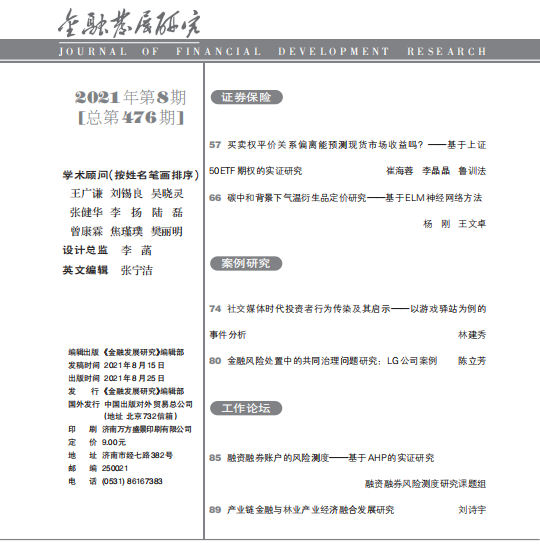 金融发展研究
JOURNAL OF FINANCIAL DEVELOPMENT RESEARCH

2021年第8期
[总第476期]

学术顾问(按姓名笔画排序)
王广谦 刘锡良 吴晓灵
张健华 李 扬 陆 磊
曾康霖 焦瑾璞 樊丽明
设计总监 李 菡
英文编辑 张宁洁

编辑出版 《金融发展研究》编辑部
发稿时间 2021年8月15日
出版时间 2021年8月25日
发 行 《金融发展研究》编辑部
国外发行 中国出版对外贸易总公司
(地址 北京732信箱)
印 刷 济南万方盛景印刷有限公司
定 价 9.00元
地 址 济南市经七路382号
邮 编 250021
电 话 (0531) 86167383

证券保险

57 买卖权平价关系偏离能预测现货市场收益吗?——基于上证50ETF期权的实证研究
崔海蓉 李晶晶 鲁训法

66 碳中和背景下气温衍生品定价研究——基于ELM神经网络方法
杨 刚 王文卓

案例研究

74 社交媒体时代投资者行为传染及其启示——以游戏驿站为例的事件分析
林建秀

80 金融风险处置中的共同治理问题研究:LG公司案例 陈立芳

工作论坛

85 融资融券账户的风险测度——基于AHP的实证研究
融资融券风险测度研究课题组

89 产业链金融与林业产业经济融合发展研究 刘诗宇